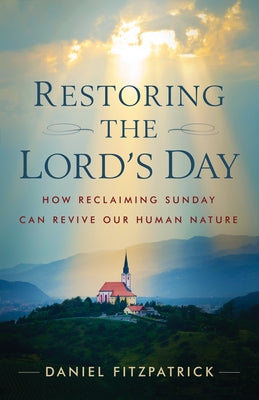 RESTORING THE LORD'S DAY

HOW RECLAIMING SUNDAY CAN REVIVE OUR HUMAN NATURE

DANIEL FITZPATRICK